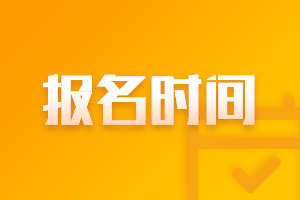 报名时间